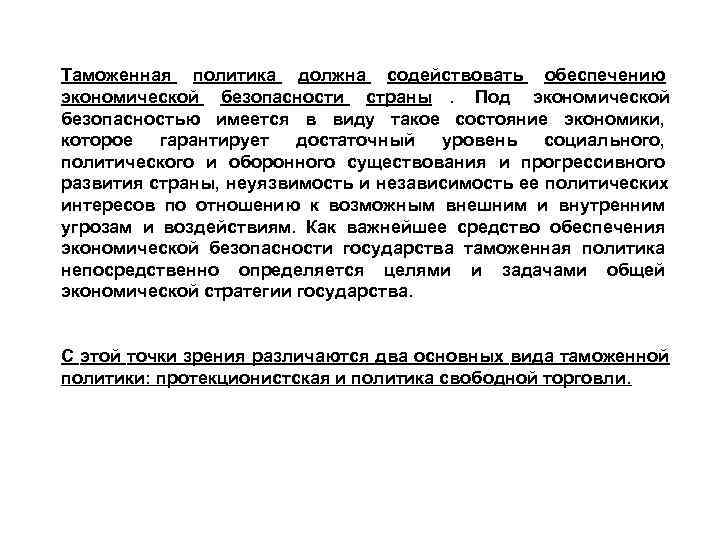 Таможенная политика должна содействовать обеспечению экономической безопасности страны . Под экономической безопасностью имеется в виду такое состояние экономики, которое гарантирует достаточный уровень социального, политического и оборонного существования и прогрессивного развития страны, неуязвимость и независимость ее политических интересов по отношению к возможным внешним и внутренним угрозам и воздействиям. Как важнейшее средство обеспечения экономической безопасности государства таможенная политика непосредственно определяется целями и задачами общей экономической стратегии государства.

С этой точки зрения различаются два основных вида таможенной политики: протекционистская и политика свободной торговли.